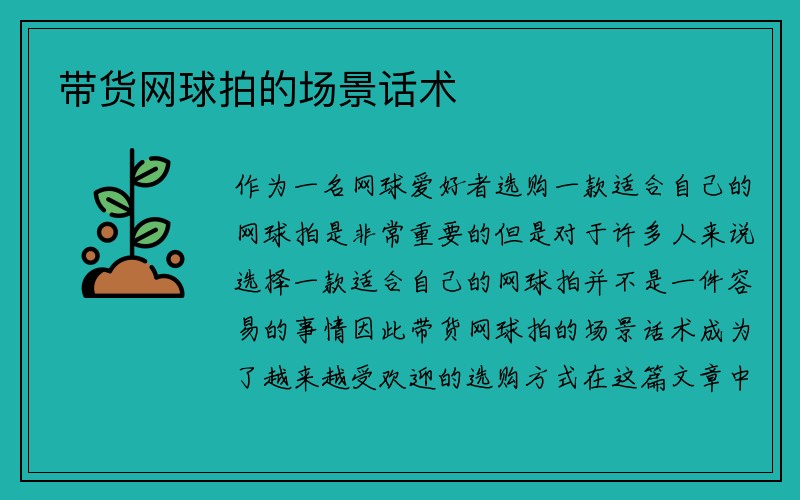 带货网球拍的场景话术

作为一名网球爱好者选购一款适合自己的网球拍是非常重要的但是对于许多人来说选择一款适合自己的网球拍并不是一件容易的事情因此带货网球拍的场景话术成为了越来越受欢迎的选购方式在这篇文章中